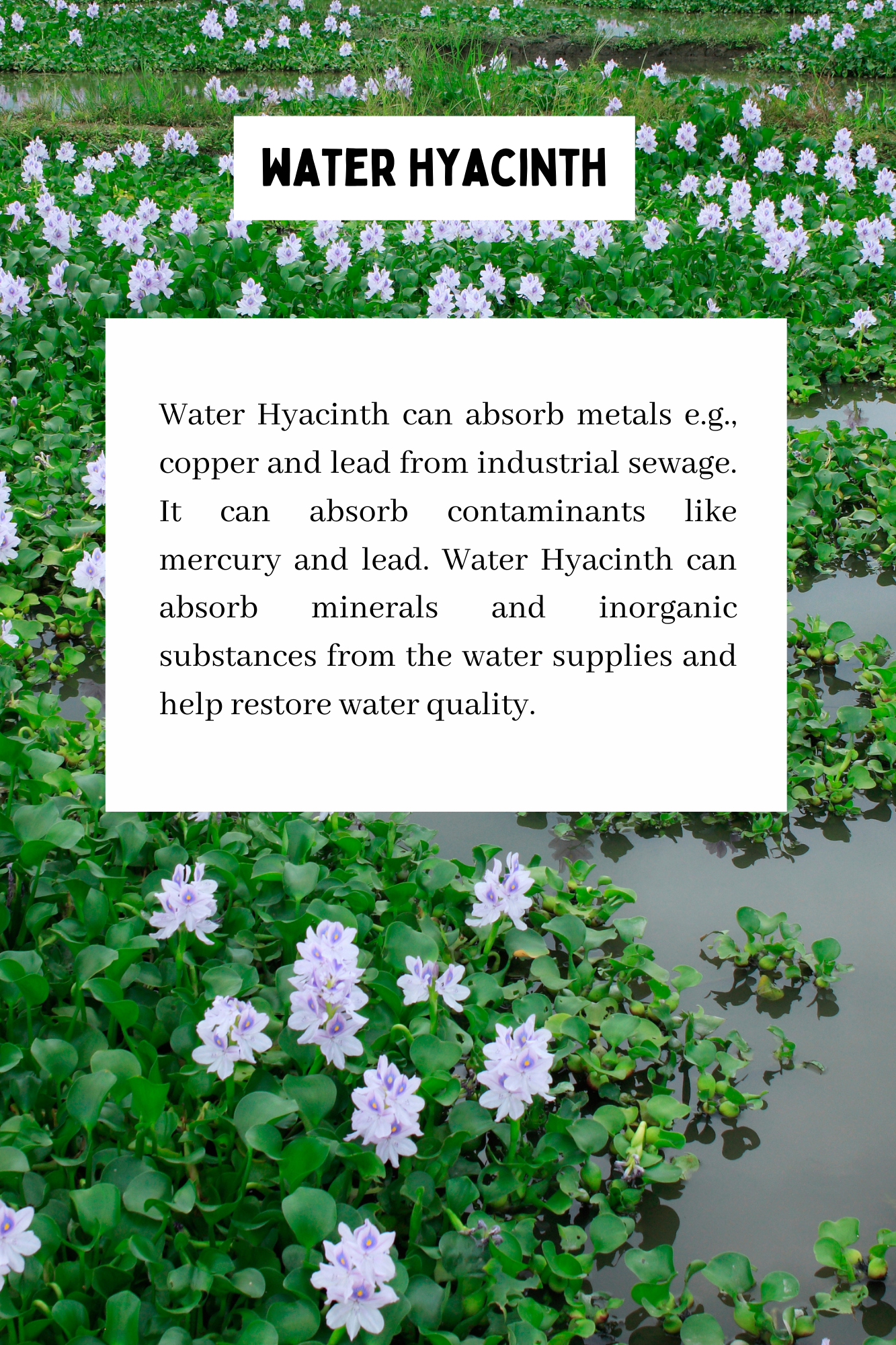 WATER HYACINTH

Water Hyacinth can absorb metals e.g., copper and lead from industrial sewage. It can absorb contaminants like mercury and lead. Water Hyacinth can absorb minerals and inorganic substances from the water supplies and help restore water quality.